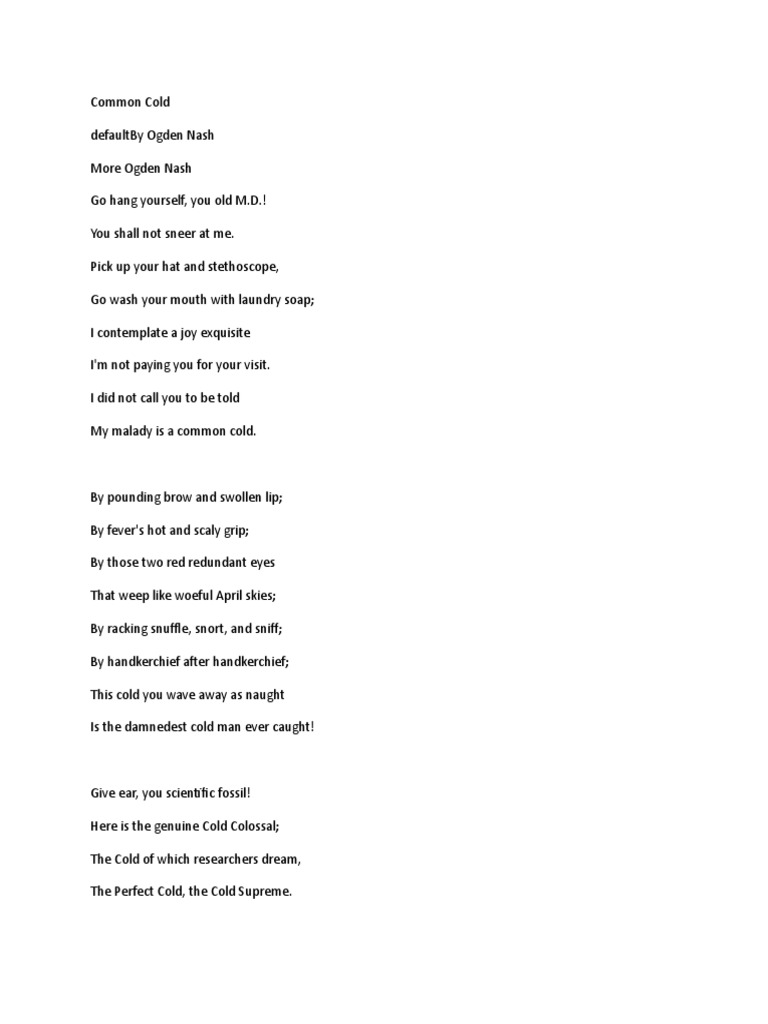 Common Cold

defaultBy Ogden Nash

More Ogden Nash

Go hang yourself, you old M.D.!

You shall not sneer at me.

Pick up your hat and stethoscope,

Go wash your mouth with laundry soap;

I contemplate a joy exquisite

I'm not paying you for your visit.

I did not call you to be told

My malady is a common cold.

By pounding brow and swollen lip;

By fever's hot and scaly grip;

By those two red redundant eyes

That weep like woeful April skies;

By racking snuffle, snort, and sniff;

By handkerchief after handkerchief;

This cold you wave away as naught

Is the damnedest cold man ever caught!

Give ear, you scientific fossil!

Here is the genuine Cold Colossal;

The Cold of which researchers dream,

The Perfect Cold, the Cold Supreme.